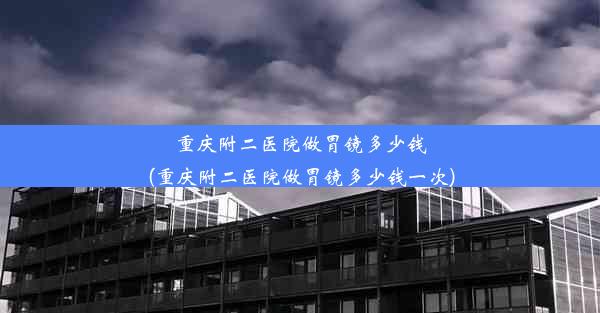 重庆附二医院做胃镜多少钱
(重庆附二医院做胃镜多少钱一次)